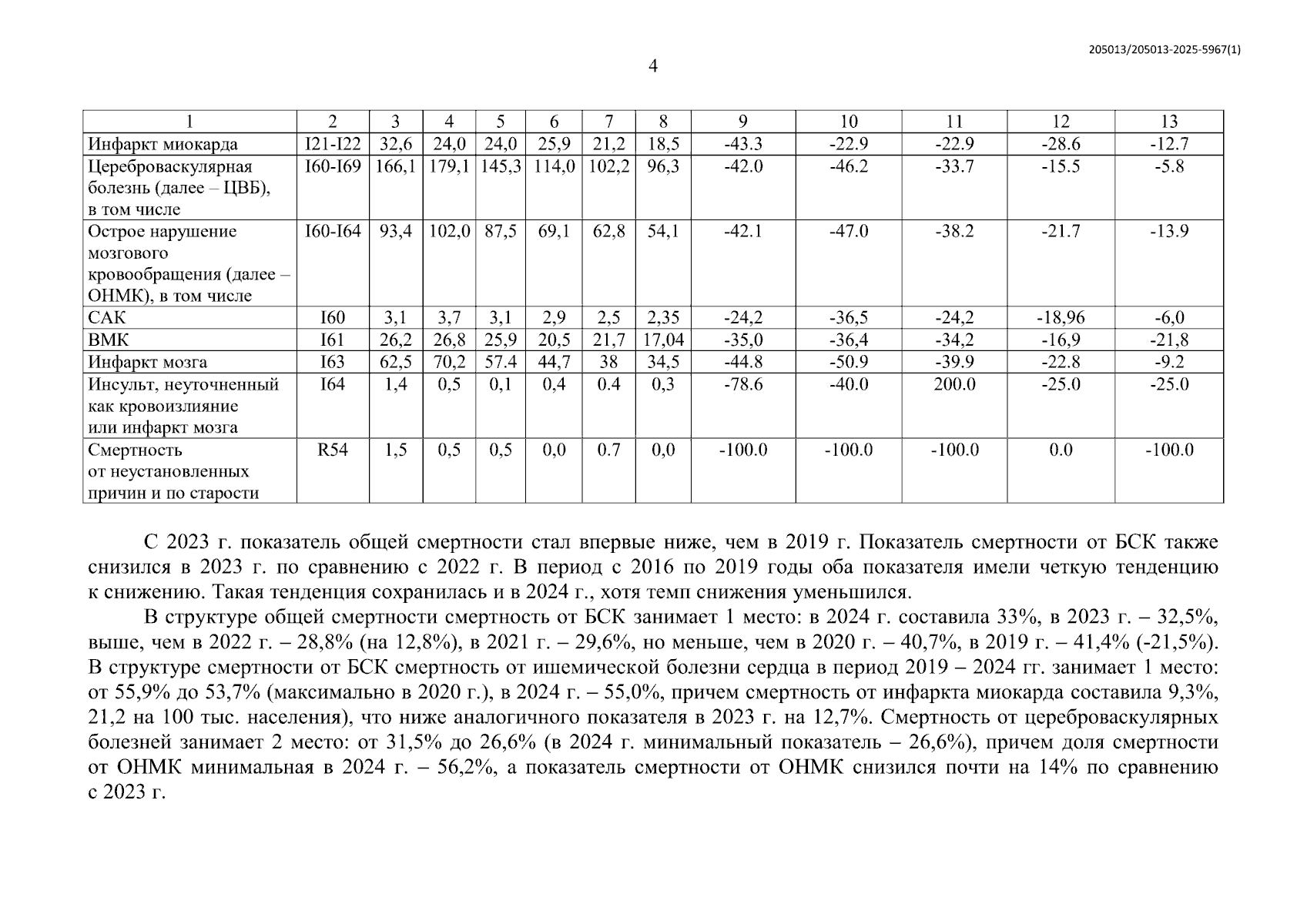 205013/205013-2025-5967(1)

4

| 1 | 2 | 3 | 4 | 5 | 6 | 7 | 8 | 9 | 10 | 11 | 12 | 13 |
|---|---|---|---|---|---|---|---|---|---|---|---|---|
| Инфаркт миокарда | I21-I22 | 32,6 | 24,0 | 24,0 | 25,9 | 21,2 | 18,5 | -43.3 | -22.9 | -22.9 | -28.6 | -12.7 |
| Цереброваскулярная болезнь (далее – ЦВБ), в том числе | I60-I69 | 166,1 | 179,1 | 145,3 | 114,0 | 102,2 | 96,3 | -42.0 | -46.2 | -33.7 | -15.5 | -5.8 |
| Острое нарушение мозгового кровообращения (далее – ОНМК), в том числе | I60-I64 | 93,4 | 102,0 | 87,5 | 69,1 | 62,8 | 54,1 | -42.1 | -47.0 | -38.2 | -21.7 | -13.9 |
| САК | I60 | 3,1 | 3,7 | 3,1 | 2,9 | 2,5 | 2,35 | -24,2 | -36,5 | -24,2 | -18,96 | -6,0 |
| ВМК | I61 | 26,2 | 26,8 | 25,9 | 20,5 | 21,7 | 17,04 | -35,0 | -36,4 | -34,2 | -16,9 | -21,8 |
| Инфаркт мозга | I63 | 62,5 | 70,2 | 57.4 | 44,7 | 38 | 34,5 | -44.8 | -50.9 | -39.9 | -22.8 | -9.2 |
| Инсульт, неуточненный как кровоизлияние или инфаркт мозга | I64 | 1,4 | 0,5 | 0,1 | 0,4 | 0.4 | 0,3 | -78.6 | -40.0 | 200.0 | -25.0 | -25.0 |
| Смертность от неустановленных причин и по старости | R54 | 1,5 | 0,5 | 0,5 | 0,0 | 0.7 | 0,0 | -100.0 | -100.0 | -100.0 | 0.0 | -100.0 |

С 2023 г. показатель общей смертности стал впервые ниже, чем в 2019 г. Показатель смертности от БСК также снизился в 2023 г. по сравнению с 2022 г. В период с 2016 по 2019 годы оба показателя имели четкую тенденцию к снижению. Такая тенденция сохранилась и в 2024 г., хотя темп снижения уменьшился.

В структуре общей смертности смертность от БСК занимает 1 место: в 2024 г. составила 33%, в 2023 г. – 32,5%, выше, чем в 2022 г. – 28,8% (на 12,8%), в 2021 г. – 29,6%, но меньше, чем в 2020 г. – 40,7%, в 2019 г. – 41,4% (-21,5%). В структуре смертности от БСК смертность от ишемической болезни сердца в период 2019 – 2024 гг. занимает 1 место: от 55,9% до 53,7% (максимально в 2020 г.), в 2024 г. – 55,0%, причем смертность от инфаркта миокарда составила 9,3%, 21,2 на 100 тыс. населения), что ниже аналогичного показателя в 2023 г. на 12,7%. Смертность от цереброваскулярных болезней занимает 2 место: от 31,5% до 26,6% (в 2024 г. минимальный показатель – 26,6%), причем доля смертности от ОНМК минимальная в 2024 г. – 56,2%, а показатель смертности от ОНМК снизился почти на 14% по сравнению с 2023 г.